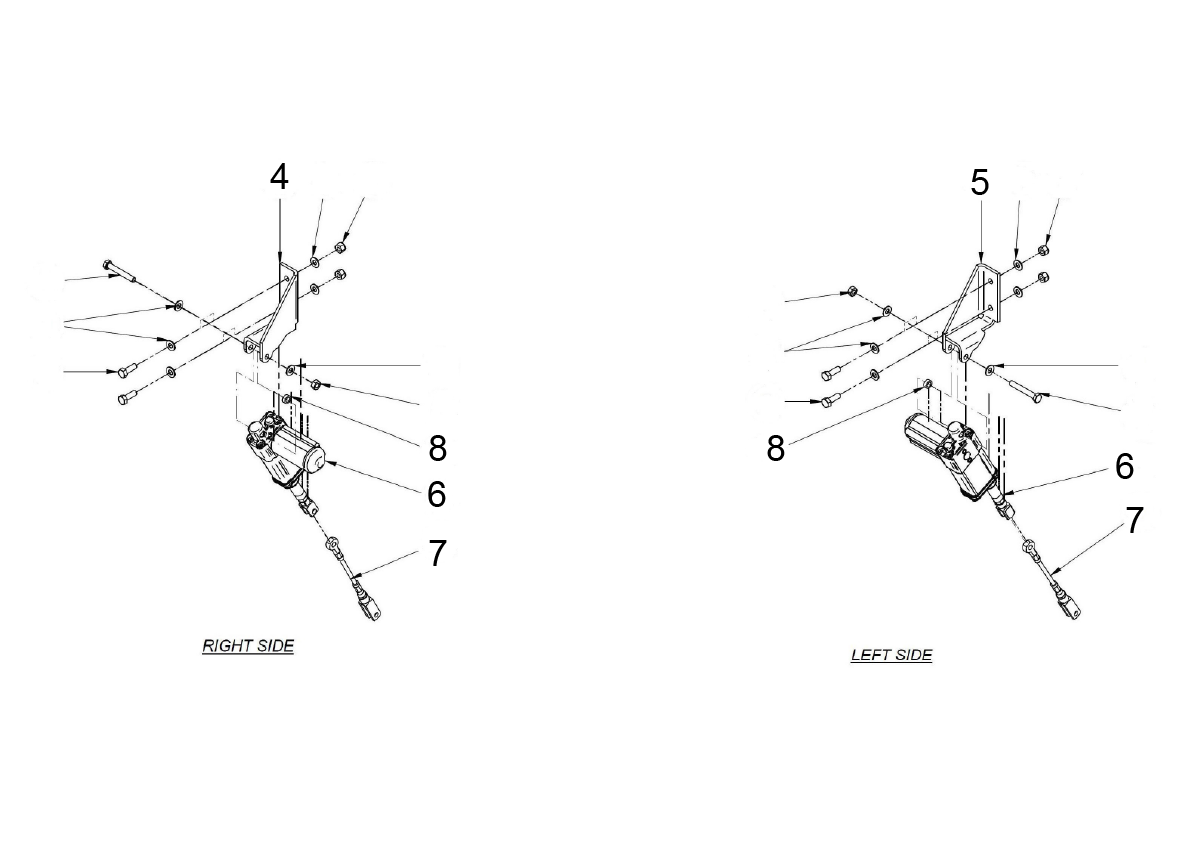 4
8
6
7
RIGHT SIDE

5
8
6
7
LEFT SIDE